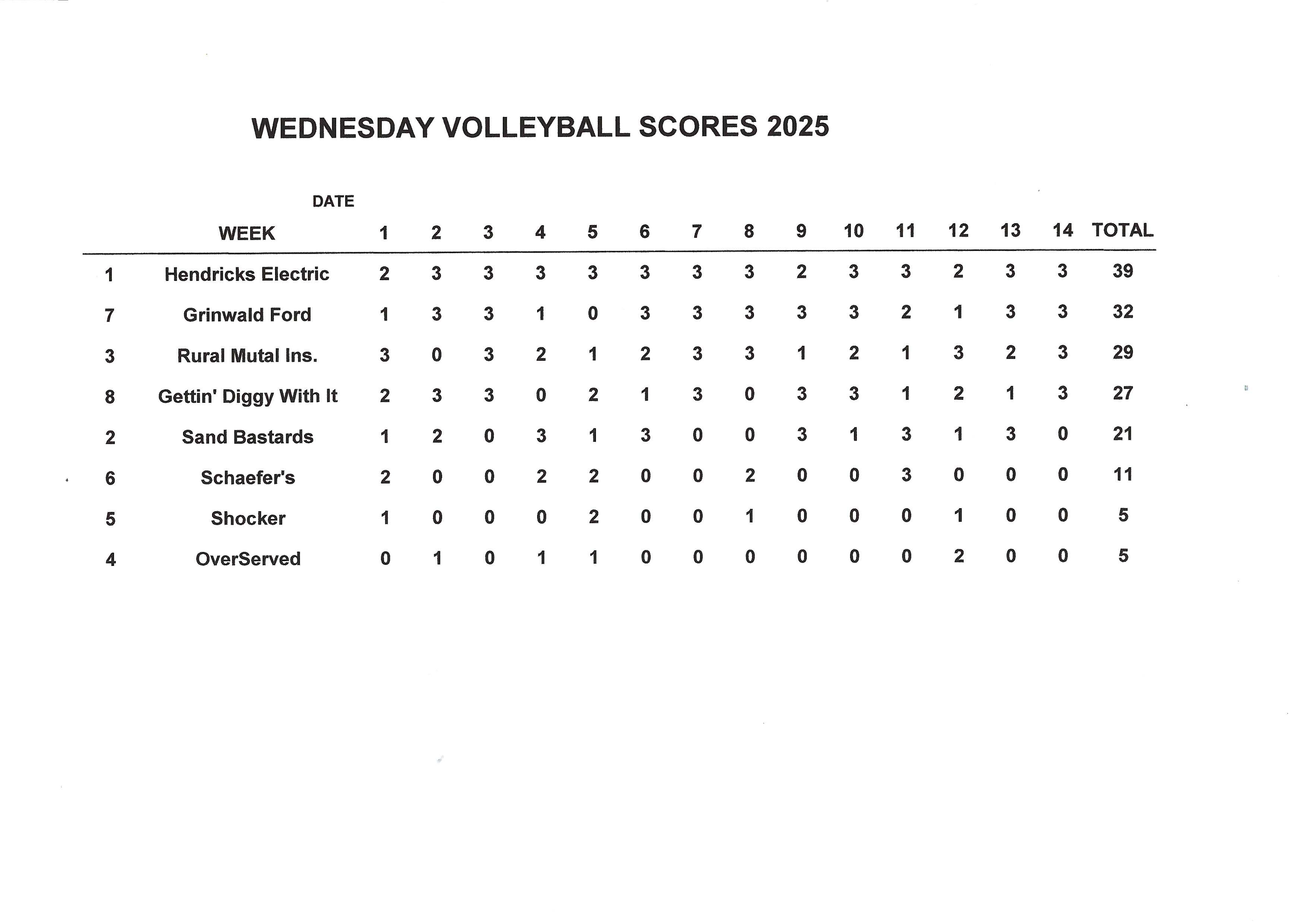 WEDNESDAY VOLLEYBALL SCORES 2025

DATE

|  | WEEK | 1 | 2 | 3 | 4 | 5 | 6 | 7 | 8 | 9 | 10 | 11 | 12 | 13 | 14 | TOTAL |
|---|---|---|---|---|---|---|---|---|---|---|---|---|---|---|---|---|
| 1 | Hendricks Electric | 2 | 3 | 3 | 3 | 3 | 3 | 3 | 3 | 2 | 3 | 3 | 2 | 3 | 3 | 39 |
| 7 | Grinwald Ford | 1 | 3 | 3 | 1 | 0 | 3 | 3 | 3 | 3 | 3 | 2 | 1 | 3 | 3 | 32 |
| 3 | Rural Mutal Ins. | 3 | 0 | 3 | 2 | 1 | 2 | 3 | 3 | 1 | 2 | 1 | 3 | 2 | 3 | 29 |
| 8 | Gettin' Diggy With It | 2 | 3 | 3 | 0 | 2 | 1 | 3 | 0 | 3 | 3 | 1 | 2 | 1 | 3 | 27 |
| 2 | Sand Bastards | 1 | 2 | 0 | 3 | 1 | 3 | 0 | 0 | 3 | 1 | 3 | 1 | 3 | 0 | 21 |
| 6 | Schaefer's | 2 | 0 | 0 | 2 | 2 | 0 | 0 | 2 | 0 | 0 | 3 | 0 | 0 | 0 | 11 |
| 5 | Shocker | 1 | 0 | 0 | 0 | 2 | 0 | 0 | 1 | 0 | 0 | 0 | 1 | 0 | 0 | 5 |
| 4 | OverServed | 0 | 1 | 0 | 1 | 1 | 0 | 0 | 0 | 0 | 0 | 0 | 2 | 0 | 0 | 5 |